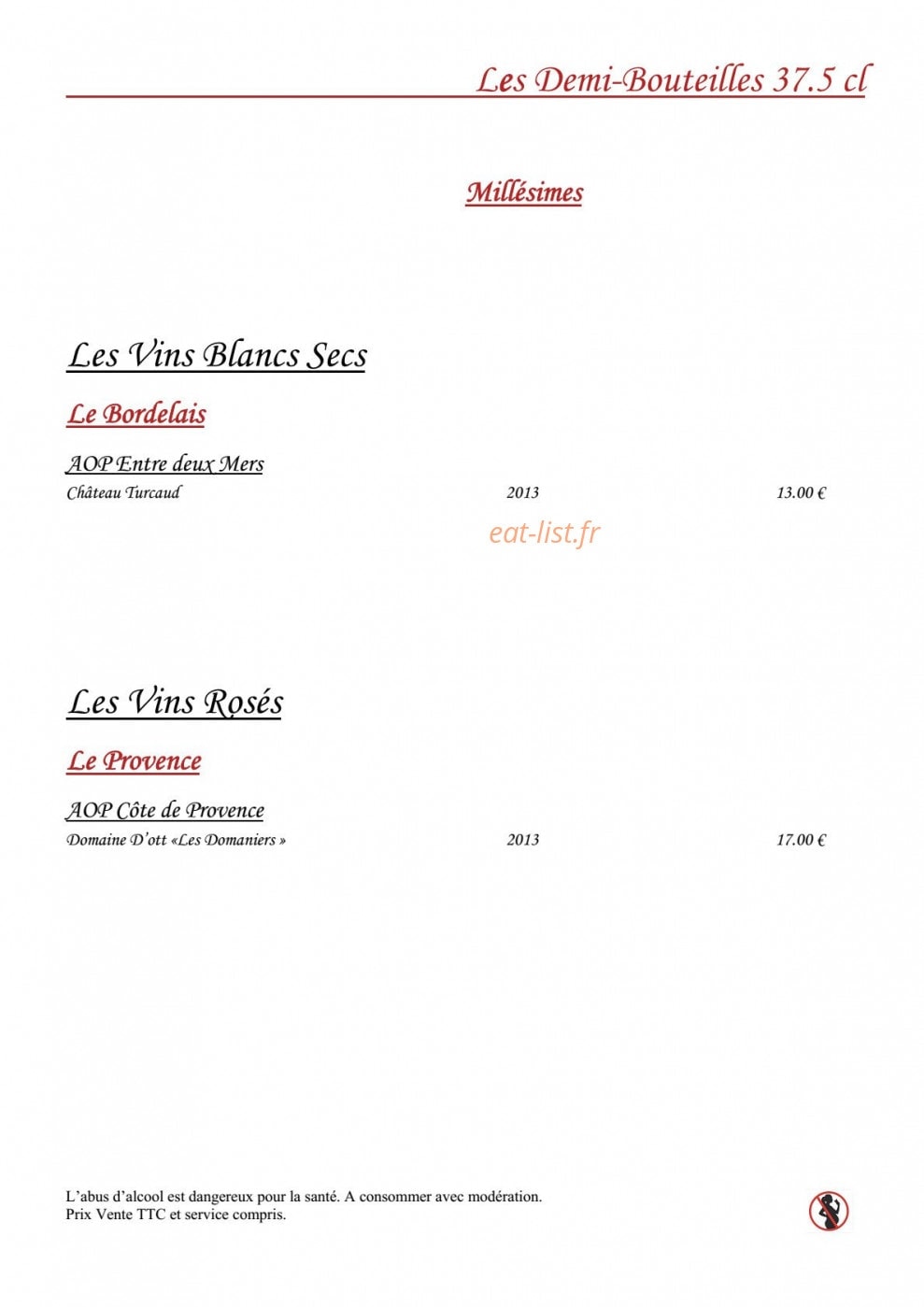 Les Demi-Bouteilles 37.5 cl

Millésimes

Les Vins Blancs Secs

Le Bordelais

AOP Entre deux Mers
Château Turcaud 2013 13.00 €

eat-list.fr

Les Vins Rosés

Le Provence

AOP Côte de Provence
Domaine D'ott «Les Domaniers » 2013 17.00 €

L'abus d'alcool est dangereux pour la santé. A consommer avec modération.
Prix Vente TTC et service compris.